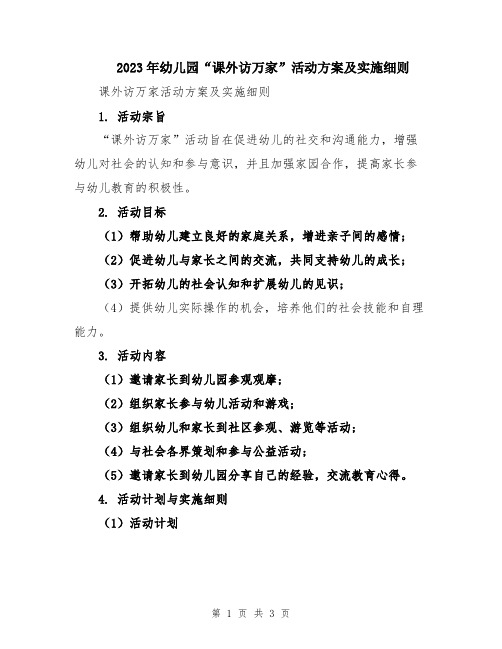 2023年幼儿园“课外访万家”活动方案及实施细则

课外访万家活动方案及实施细则

1. 活动宗旨

“课外访万家”活动旨在促进幼儿的社交和沟通能力，增强幼儿对社会的认知和参与意识，并且加强家园合作，提高家长参与幼儿教育的积极性。

2. 活动目标

（1）帮助幼儿建立良好的家庭关系，增进亲子间的感情；

（2）促进幼儿与家长之间的交流，共同支持幼儿的成长；

（3）开拓幼儿的社会认知和扩展幼儿的见识；

（4）提供幼儿实际操作的机会，培养他们的社会技能和自理能力。

3. 活动内容

（1）邀请家长到幼儿园参观观摩；

（2）组织家长参与幼儿活动和游戏；

（3）组织幼儿和家长到社区参观、游览等活动；

（4）与社会各界策划和参与公益活动；

（5）邀请家长到幼儿园分享自己的经验，交流教育心得。

4. 活动计划与实施细则

（1）活动计划

第 1 页 共 3 页